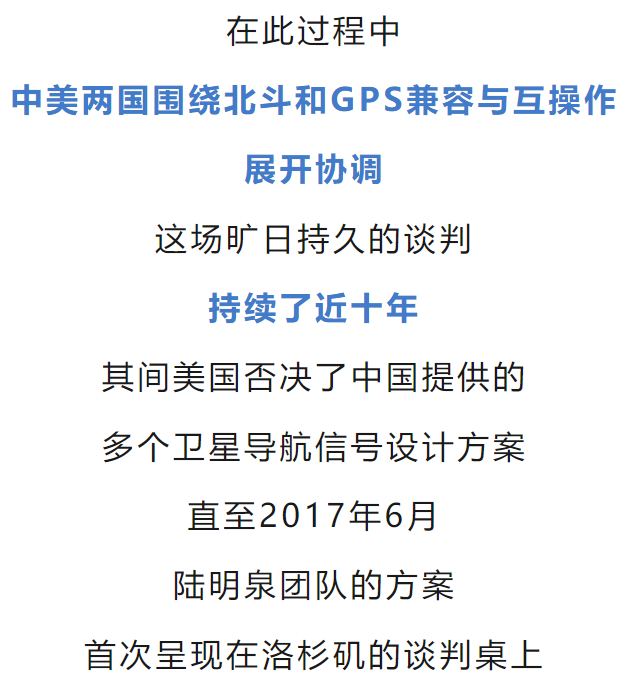 在此过程中

中美两国围绕北斗和GPS兼容与互操作

展开协调

这场旷日持久的谈判

持续了近十年

其间美国否决了中国提供的

多个卫星导航信号设计方案

直至2017年6月

陆明泉团队的方案

首次呈现在洛杉矶的谈判桌上